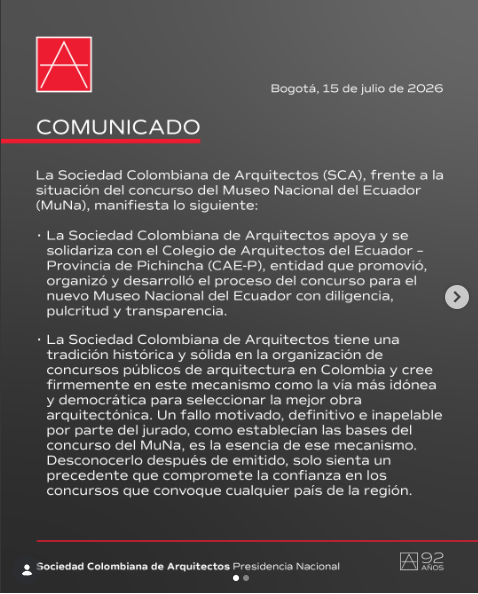 Bogotá, 15 de julio de 2026

COMUNICADO

La Sociedad Colombiana de Arquitectos (SCA), frente a la situación del concurso del Museo Nacional del Ecuador (MuNa), manifiesta lo siguiente:

· La Sociedad Colombiana de Arquitectos apoya y se solidariza con el Colegio de Arquitectos del Ecuador – Provincia de Pichincha (CAE-P), entidad que promovió, organizó y desarrolló el proceso del concurso para el nuevo Museo Nacional del Ecuador con diligencia, pulcritud y transparencia.

· La Sociedad Colombiana de Arquitectos tiene una tradición histórica y sólida en la organización de concursos públicos de arquitectura en Colombia y cree firmemente en este mecanismo como la vía más idónea y democrática para seleccionar la mejor obra arquitectónica. Un fallo motivado, definitivo e inapelable por parte del jurado, como establecían las bases del concurso del MuNa, es la esencia de ese mecanismo. Desconocerlo después de emitido, solo sienta un precedente que compromete la confianza en los concursos que convoque cualquier país de la región.

Sociedad Colombiana de Arquitectos Presidencia Nacional

92 AÑOS